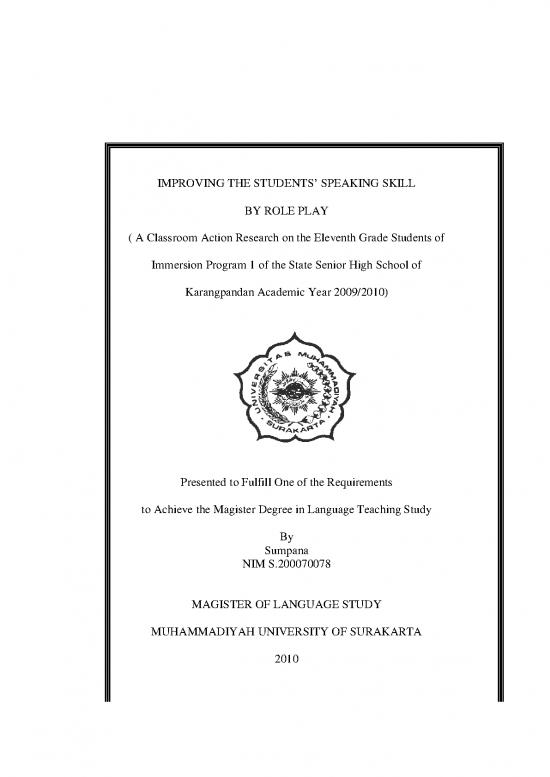 IMPROVING THE STUDENTS' SPEAKING SKILL

BY ROLE PLAY

( A Classroom Action Research on the Eleventh Grade Students of Immersion Program 1 of the State Senior High School of Karangpandan Academic Year 2009/2010)

UNIVERSITAS MUHAMMADIYAH SURAKARTA

Presented to Fulfill One of the Requirements

to Achieve the Magister Degree in Language Teaching Study

By
Sumpana
NIM S.200070078

MAGISTER OF LANGUAGE STUDY

MUHAMMADIYAH UNIVERSITY OF SURAKARTA

2010